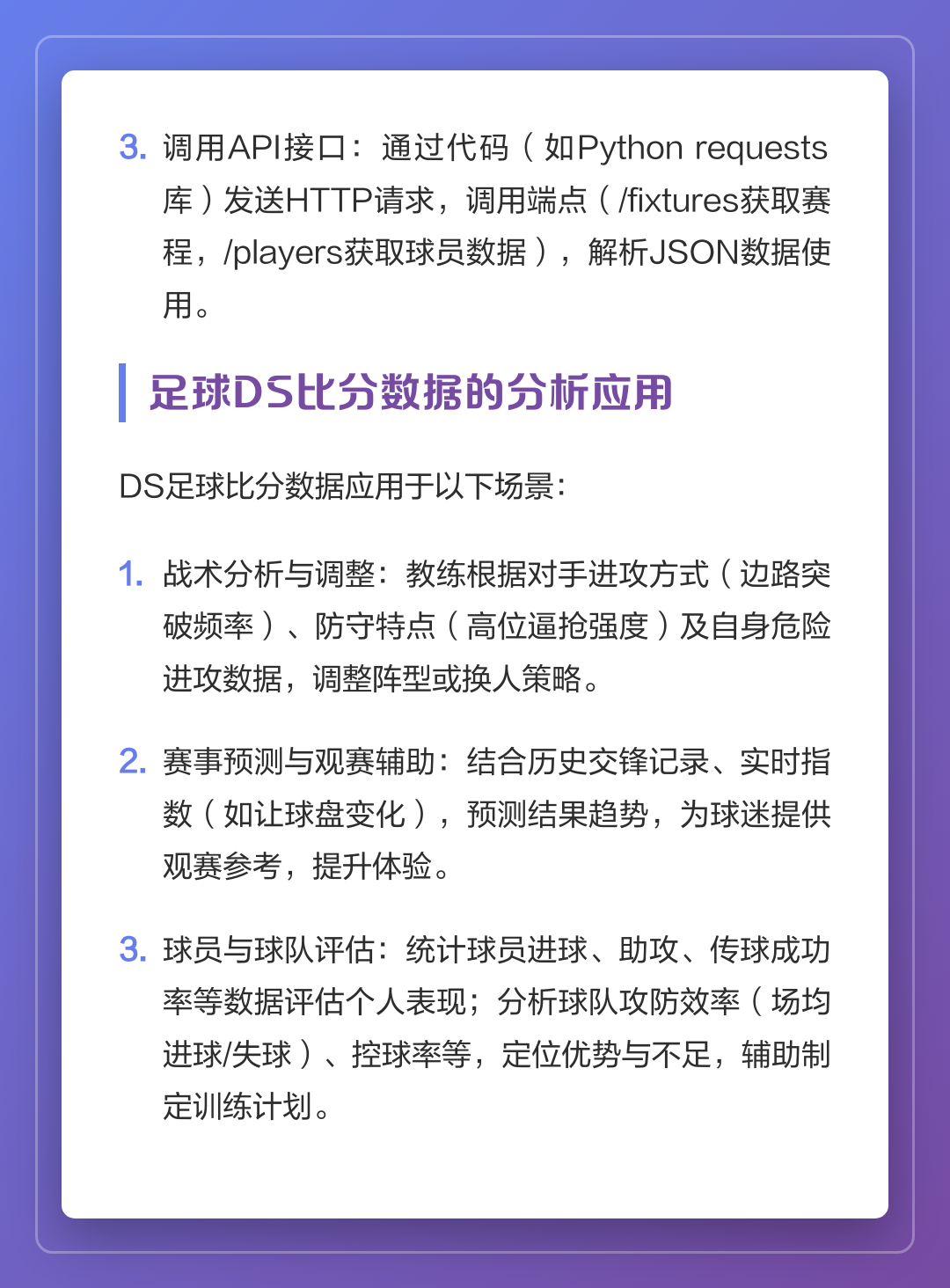 3. 调用API接口：通过代码（如Python requests库）发送HTTP请求，调用端点（/fixtures获取赛程，/players获取球员数据），解析JSON数据使用。

足球DS比分数据的分析应用

DS足球比分数据应用于以下场景：

1. 战术分析与调整：教练根据对手进攻方式（边路突破频率）、防守特点（高位逼抢强度）及自身危险进攻数据，调整阵型或换人策略。

2. 赛事预测与观赛辅助：结合历史交锋记录、实时指数（如让球盘变化），预测结果趋势，为球迷提供观赛参考，提升体验。

3. 球员与球队评估：统计球员进球、助攻、传球成功率等数据评估个人表现；分析球队攻防效率（场均进球/失球）、控球率等，定位优势与不足，辅助制定训练计划。